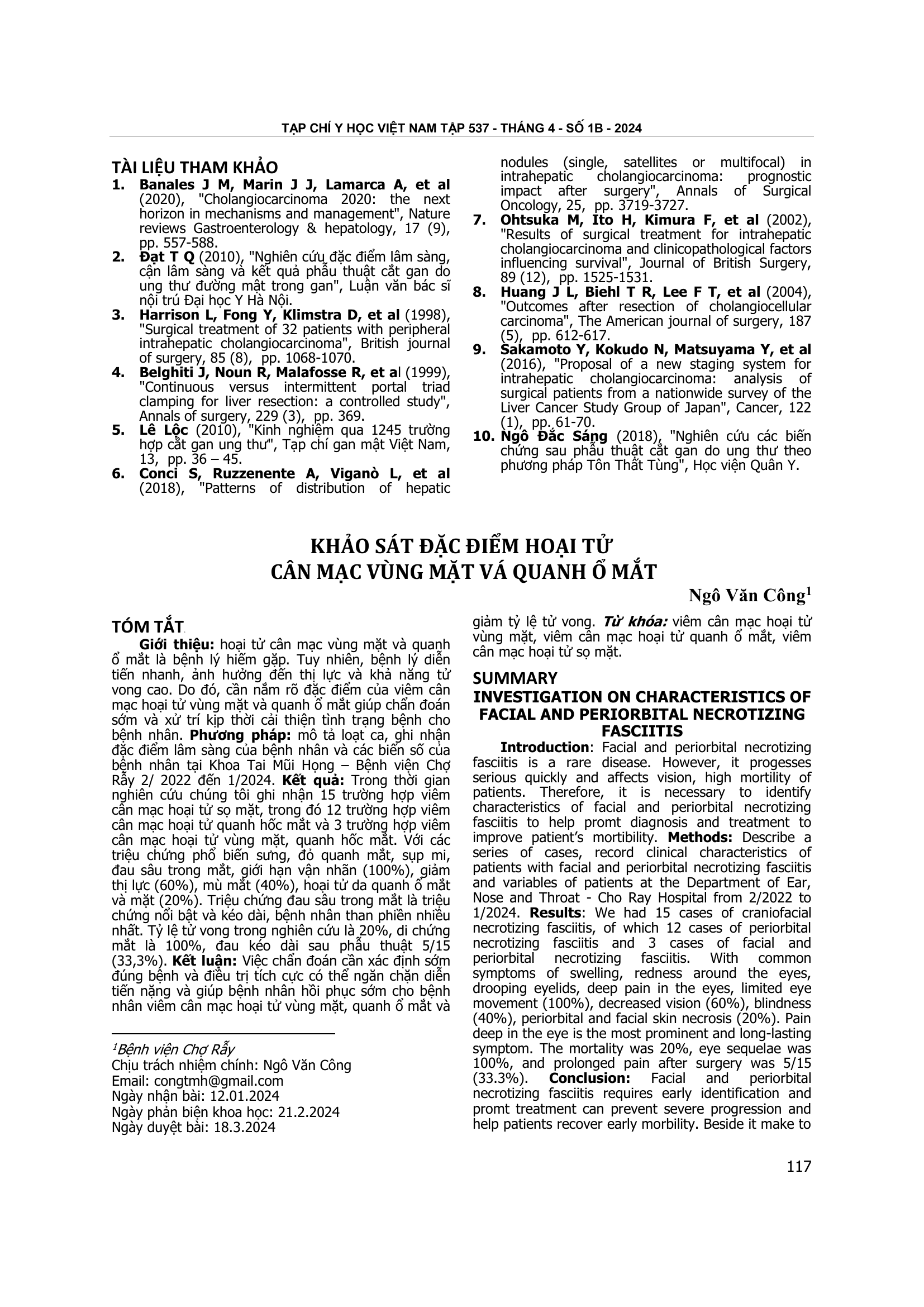 TẠP CHÍ Y HỌC VIỆT NAM TẬP 537 - THÁNG 4 - SỐ 1B - 2024

TÀI LIỆU THAM KHẢO

1. Banales J M, Marin J J, Lamarca A, et al (2020), "Cholangiocarcinoma 2020: the next horizon in mechanisms and management", Nature reviews Gastroenterology & hepatology, 17 (9), pp. 557-588.
2. Đạt T Q (2010), "Nghiên cứu đặc điểm lâm sàng, cận lâm sàng và kết quả phẫu thuật cắt gan do ung thư đường mật trong gan", Luận văn bác sĩ nội trú Đại học Y Hà Nội.
3. Harrison L, Fong Y, Klimstra D, et al (1998), "Surgical treatment of 32 patients with peripheral intrahepatic cholangiocarcinoma", British journal of surgery, 85 (8), pp. 1068-1070.
4. Belghiti J, Noun R, Malafosse R, et al (1999), "Continuous versus intermittent portal triad clamping for liver resection: a controlled study", Annals of surgery, 229 (3), pp. 369.
5. Lê Lộc (2010), "Kinh nghiệm qua 1245 trường hợp cắt gan ung thư", Tạp chí gan mật Việt Nam, 13, pp. 36 – 45.
6. Conci S, Ruzzenente A, Viganò L, et al (2018), "Patterns of distribution of hepatic nodules (single, satellites or multifocal) in intrahepatic cholangiocarcinoma: prognostic impact after surgery", Annals of Surgical Oncology, 25, pp. 3719-3727.
7. Ohtsuka M, Ito H, Kimura F, et al (2002), "Results of surgical treatment for intrahepatic cholangiocarcinoma and clinicopathological factors influencing survival", Journal of British Surgery, 89 (12), pp. 1525-1531.
8. Huang J L, Biehl T R, Lee F T, et al (2004), "Outcomes after resection of cholangiocellular carcinoma", The American journal of surgery, 187 (5), pp. 612-617.
9. Sakamoto Y, Kokudo N, Matsuyama Y, et al (2016), "Proposal of a new staging system for intrahepatic cholangiocarcinoma: analysis of surgical patients from a nationwide survey of the Liver Cancer Study Group of Japan", Cancer, 122 (1), pp. 61-70.
10. Ngô Đắc Sáng (2018), "Nghiên cứu các biến chứng sau phẫu thuật cắt gan do ung thư theo phương pháp Tôn Thất Tùng", Học viện Quân Y.

KHẢO SÁT ĐẶC ĐIỂM HOẠI TỬ CÂN MẠC VÙNG MẶT VÁ QUANH Ổ MẮT

Ngô Văn Công$^1$

TÓM TẮT

Giới thiệu: hoại tử cân mạc vùng mặt và quanh ổ mắt là bệnh lý hiếm gặp. Tuy nhiên, bệnh lý diễn tiến nhanh, ảnh hưởng đến thị lực và khả năng tử vong cao. Do đó, cần nắm rõ đặc điểm của viêm cân mạc hoại tử vùng mặt và quanh ổ mắt giúp chẩn đoán sớm và xử trí kịp thời cải thiện tình trạng bệnh cho bệnh nhân. Phương pháp: mô tả loạt ca, ghi nhận đặc điểm lâm sàng của bệnh nhân và các biến số của bệnh nhân tại Khoa Tai Mũi Họng – Bệnh viện Chợ Rẫy 2/ 2022 đến 1/2024. Kết quả: Trong thời gian nghiên cứu chúng tôi ghi nhận 15 trường hợp viêm cân mạc hoại tử sọ mặt, trong đó 12 trường hợp viêm cân mạc hoại tử quanh hốc mắt và 3 trường hợp viêm cân mạc hoại tử vùng mặt, quanh hốc mắt. Với các triệu chứng phổ biến sưng, đỏ quanh mắt, sụp mi, đau sâu trong mắt, giới hạn vận nhãn (100%), giảm thị lực (60%), mù mắt (40%), hoại tử da quanh ổ mắt và mặt (20%). Triệu chứng đau sâu trong mắt là triệu chứng nổi bật và kéo dài, bệnh nhân than phiền nhiều nhất. Tỷ lệ tử vong trong nghiên cứu là 20%, di chứng mắt là 100%, đau kéo dài sau phẫu thuật 5/15 (33,3%). Kết luận: Việc chẩn đoán cần xác định sớm đúng bệnh và điều trị tích cực có thể ngăn chặn diễn tiến nặng và giúp bệnh nhân hồi phục sớm cho bệnh nhân viêm cân mạc hoại tử vùng mặt, quanh ổ mắt và giảm tỷ lệ tử vong. Từ khóa: viêm cân mạc hoại tử vùng mặt, viêm cân mạc hoại tử quanh ổ mắt, viêm cân mạc hoại tử sọ mặt.

$^1$Bệnh viện Chợ Rẫy
Chịu trách nhiệm chính: Ngô Văn Công
Email: congtmh@gmail.com
Ngày nhận bài: 12.01.2024
Ngày phản biện khoa học: 21.2.2024
Ngày duyệt bài: 18.3.2024

SUMMARY
INVESTIGATION ON CHARACTERISTICS OF FACIAL AND PERIORBITAL NECROTIZING FASCIITIS

Introduction: Facial and periorbital necrotizing fasciitis is a rare disease. However, it progesses serious quickly and affects vision, high mortility of patients. Therefore, it is necessary to identify characteristics of facial and periorbital necrotizing fasciitis to help promt diagnosis and treatment to improve patient's mortibility. Methods: Describe a series of cases, record clinical characteristics of patients with facial and periorbital necrotizing fasciitis and variables of patients at the Department of Ear, Nose and Throat - Cho Ray Hospital from 2/2022 to 1/2024. Results: We had 15 cases of craniofacial necrotizing fasciitis, of which 12 cases of periorbital necrotizing fasciitis and 3 cases of facial and periorbital necrotizing fasciitis. With common symptoms of swelling, redness around the eyes, drooping eyelids, deep pain in the eyes, limited eye movement (100%), decreased vision (60%), blindness (40%), periorbital and facial skin necrosis (20%). Pain deep in the eye is the most prominent and long-lasting symptom. The mortality was 20%, eye sequelae was 100%, and prolonged pain after surgery was 5/15 (33.3%). Conclusion: Facial and periorbital necrotizing fasciitis requires early identification and promt treatment can prevent severe progression and help patients recover early morbility. Beside it make to

117